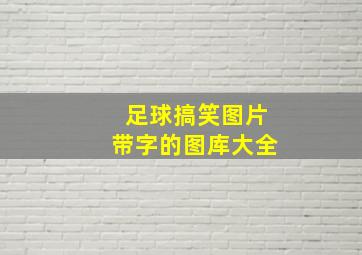 足球搞笑图片
带字的图库大全